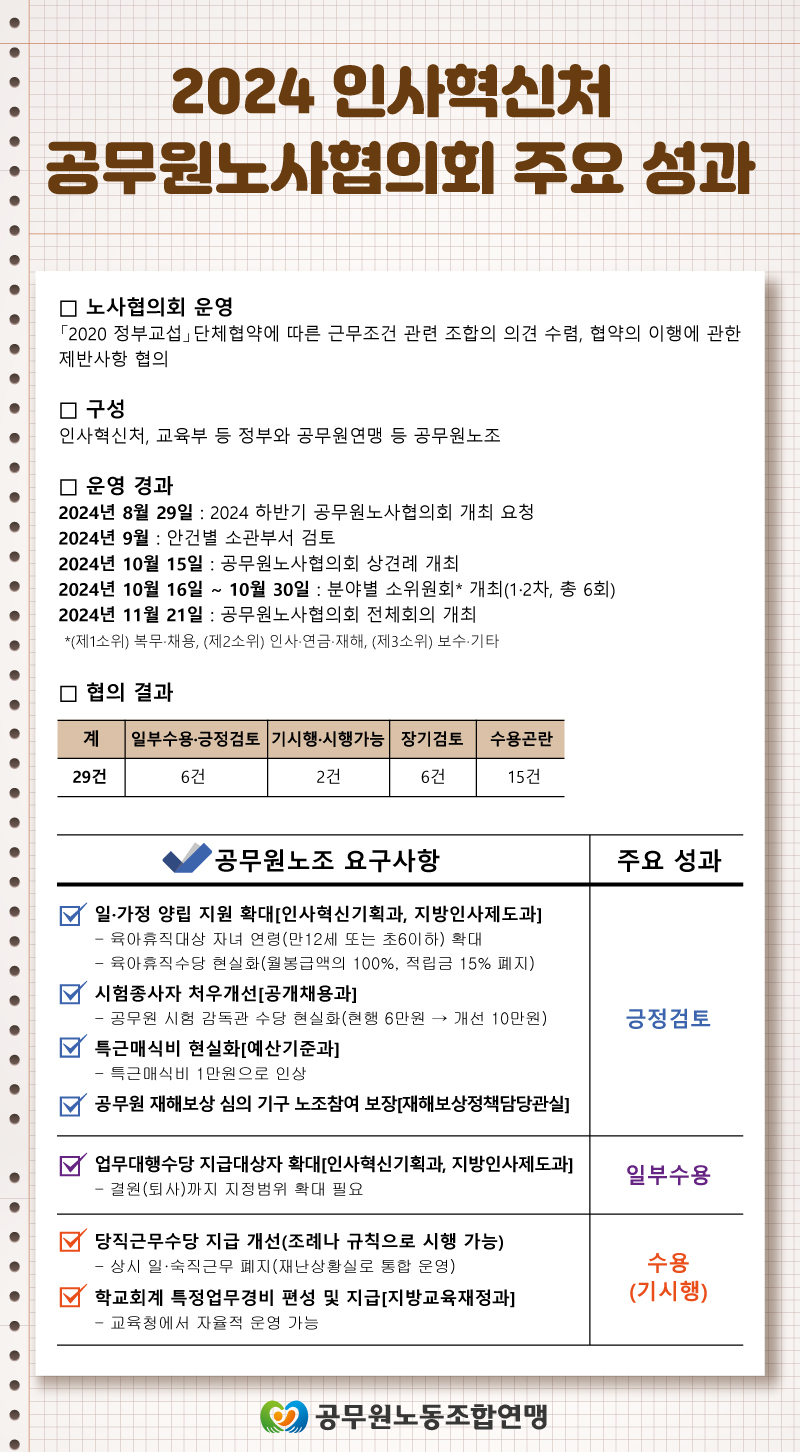 2024 인사혁신처
공무원노사협의회 주요 성과

□ 노사협의회 운영
「2020 정부교섭」단체협약에 따른 근무조건 관련 조합의 의견 수렴, 협약의 이행에 관한 제반사항 협의

□ 구성
인사혁신처, 교육부 등 정부와 공무원연맹 등 공무원노조

□ 운영 경과
2024년 8월 29일 : 2024 하반기 공무원노사협의회 개최 요청
2024년 9월 : 안건별 소관부서 검토
2024년 10월 15일 : 공무원노사협의회 상견례 개최
2024년 10월 16일 ~ 10월 30일 : 분야별 소위원회* 개최(1·2차, 총 6회)
2024년 11월 21일 : 공무원노사협의회 전체회의 개최
*(제1소위) 복무·채용, (제2소위) 인사·연금·재해, (제3소위) 보수·기타

□ 협의 결과

| 계 | 일부수용·긍정검토 | 기시행·시행가능 | 장기검토 | 수용곤란 |
|---|---|---|---|---|
| 29건 | 6건 | 2건 | 6건 | 15건 |

| 공무원노조 요구사항 | 주요 성과 |
|---|---|
| 일·가정 양립 지원 확대[인사혁신기획과, 지방인사제도과] - 육아휴직대상 자녀 연령(만12세 또는 초6이하) 확대 - 육아휴직수당 현실화(월봉급액의 100%, 적립금 15% 폐지) 시험종사자 처우개선[공개채용과] - 공무원 시험 감독관 수당 현실화(현행 6만원 → 개선 10만원) 특근매식비 현실화[예산기준과] - 특근매식비 1만원으로 인상 공무원 재해보상 심의 기구 노조참여 보장[재해보상정책담당관실] | 긍정검토 |
| 업무대행수당 지급대상자 확대[인사혁신기획과, 지방인사제도과] - 결원(퇴사)까지 지정범위 확대 필요 | 일부수용 |
| 당직근무수당 지급 개선(조례나 규칙으로 시행 가능) - 상시 일·숙직근무 폐지(재난상황실로 통합 운영) 학교회계 특정업무경비 편성 및 지급[지방교육재정과] - 교육청에서 자율적 운영 가능 | 수용 (기시행) |

공무원노동조합연맹